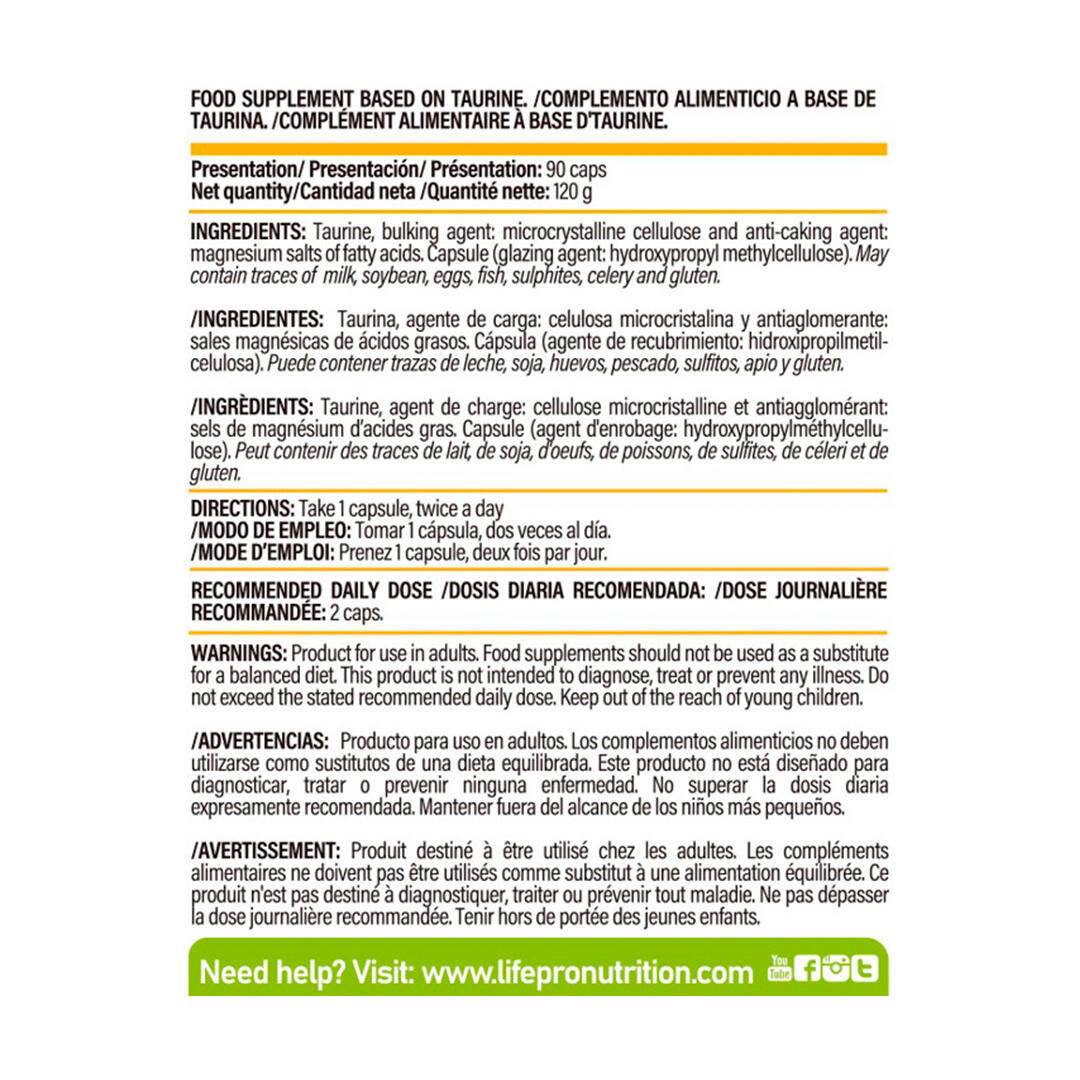 FOOD SUPPLEMENT BASED ON TAURINE. /COMPLEMENTO ALIMENTICIO A BASE DE TAURINA. /COMPLÉMENT ALIMENTAIRE À BASE D'TAURINE.

Presentation/ Presentación/ Présentation: 90 caps
Net quantity/Cantidad neta /Quantité nette: 120 g

INGREDIENTS: Taurine, bulking agent: microcrystalline cellulose and anti-caking agent: magnesium salts of fatty acids. Capsule (glazing agent: hydroxypropyl methylcellulose). May contain traces of milk, soybean, eggs, fish, sulphites, celery and gluten.

/INGREDIENTES: Taurina, agente de carga: celulosa microcristalina y antiaglomerante: sales magnésicas de ácidos grasos. Cápsula (agente de recubrimiento: hidroxipropilmetilcelulosa). Puede contener trazas de leche, soja, huevos, pescado, sulfitos, apio y gluten.

/INGRÈDIENTS: Taurine, agent de charge: cellulose microcristalline et antiagglomérant: sels de magnésium d'acides gras. Capsule (agent d'enrobage: hydroxypropylméthylcellulose). Peut contenir des traces de lait, de soja, d'oeufs, de poissons, de sulfites, de céleri et de gluten.

DIRECTIONS: Take 1 capsule, twice a day
/MODO DE EMPLEO: Tomar 1 cápsula, dos veces al día.
/MODE D'EMPLOI: Prenez 1 capsule, deux fois par jour.

RECOMMENDED DAILY DOSE /DOSIS DIARIA RECOMENDADA: /DOSE JOURNALIÈRE RECOMMANDÉE: 2 caps.

WARNINGS: Product for use in adults. Food supplements should not be used as a substitute for a balanced diet. This product is not intended to diagnose, treat or prevent any illness. Do not exceed the stated recommended daily dose. Keep out of the reach of young children.

/ADVERTENCIAS: Producto para uso en adultos. Los complementos alimenticios no deben utilizarse como sustitutos de una dieta equilibrada. Este producto no está diseñado para diagnosticar, tratar o prevenir ninguna enfermedad. No superar la dosis diaria expresamente recomendada. Mantener fuera del alcance de los niños más pequeños.

/AVERTISSEMENT: Produit destiné à être utilisé chez les adultes. Les compléments alimentaires ne doivent pas être utilisés comme substitut à une alimentation équilibrée. Ce produit n'est pas destiné à diagnostiquer, traiter ou prévenir tout maladie. Ne pas dépasser la dose journalière recommandée. Tenir hors de portée des jeunes enfants.

Need help? Visit: www.lifepronutrition.com